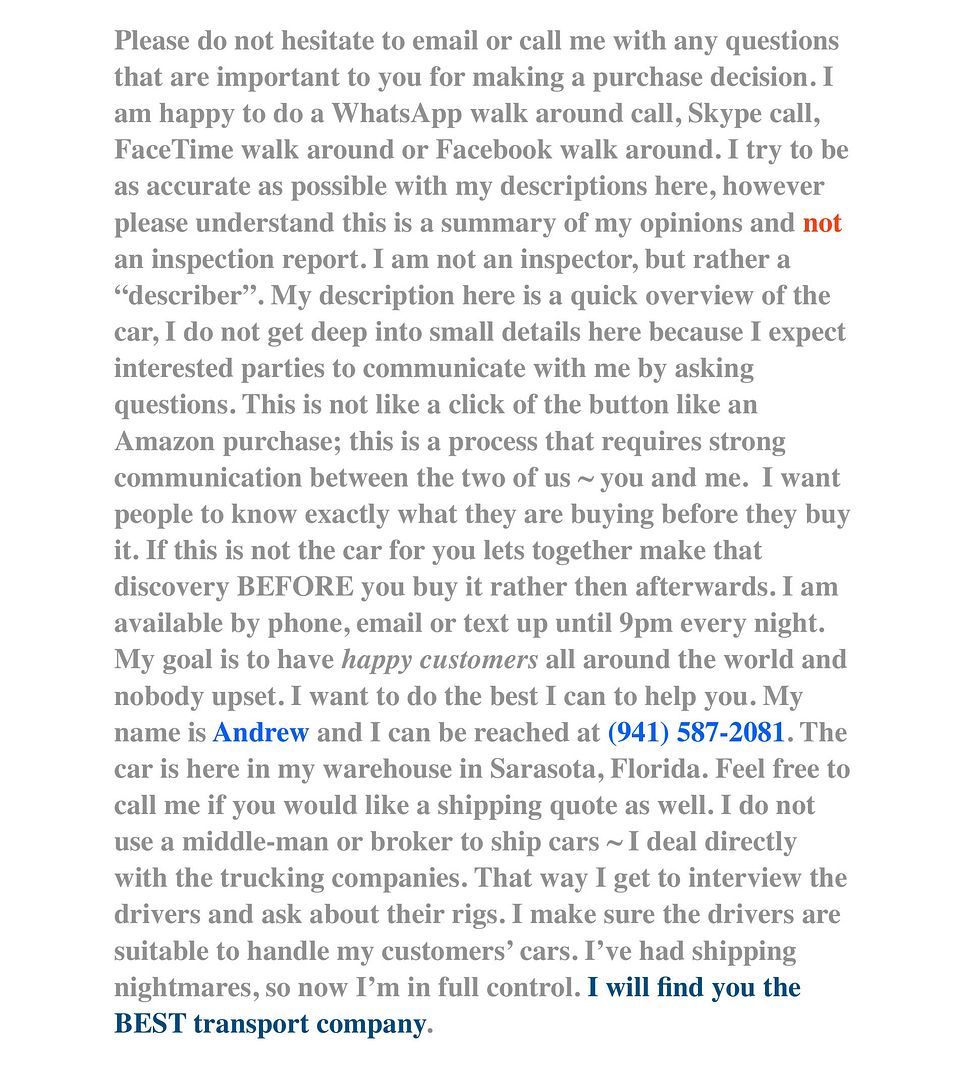 Please do not hesitate to email or call me with any questions that are important to you for making a purchase decision. I am happy to do a WhatsApp walk around call, Skype call, FaceTime walk around or Facebook walk around. I try to be as accurate as possible with my descriptions here, however please understand this is a summary of my opinions and not an inspection report. I am not an inspector, but rather a "describer". My description here is a quick overview of the car, I do not get deep into small details here because I expect interested parties to communicate with me by asking questions. This is not like a click of the button like an Amazon purchase; this is a process that requires strong communication between the two of us ~ you and me. I want people to know exactly what they are buying before they buy it. If this is not the car for you lets together make that discovery BEFORE you buy it rather then afterwards. I am available by phone, email or text up until 9pm every night. My goal is to have happy customers all around the world and nobody upset. I want to do the best I can to help you. My name is Andrew and I can be reached at (941) 587-2081. The car is here in my warehouse in Sarasota, Florida. Feel free to call me if you would like a shipping quote as well. I do not use a middle-man or broker to ship cars ~ I deal directly with the trucking companies. That way I get to interview the drivers and ask about their rigs. I make sure the drivers are suitable to handle my customers' cars. I've had shipping nightmares, so now I'm in full control. I will find you the BEST transport company.